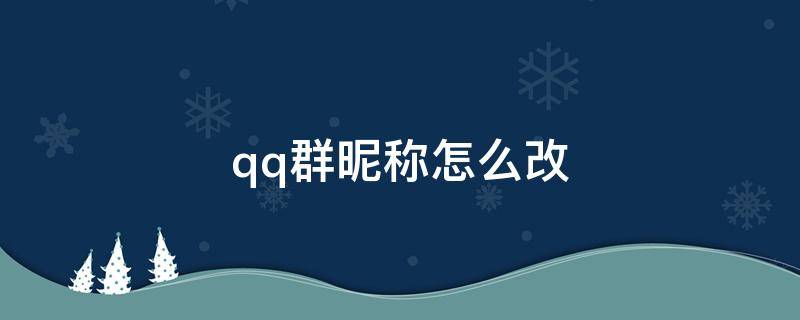 qq群昵称怎么改